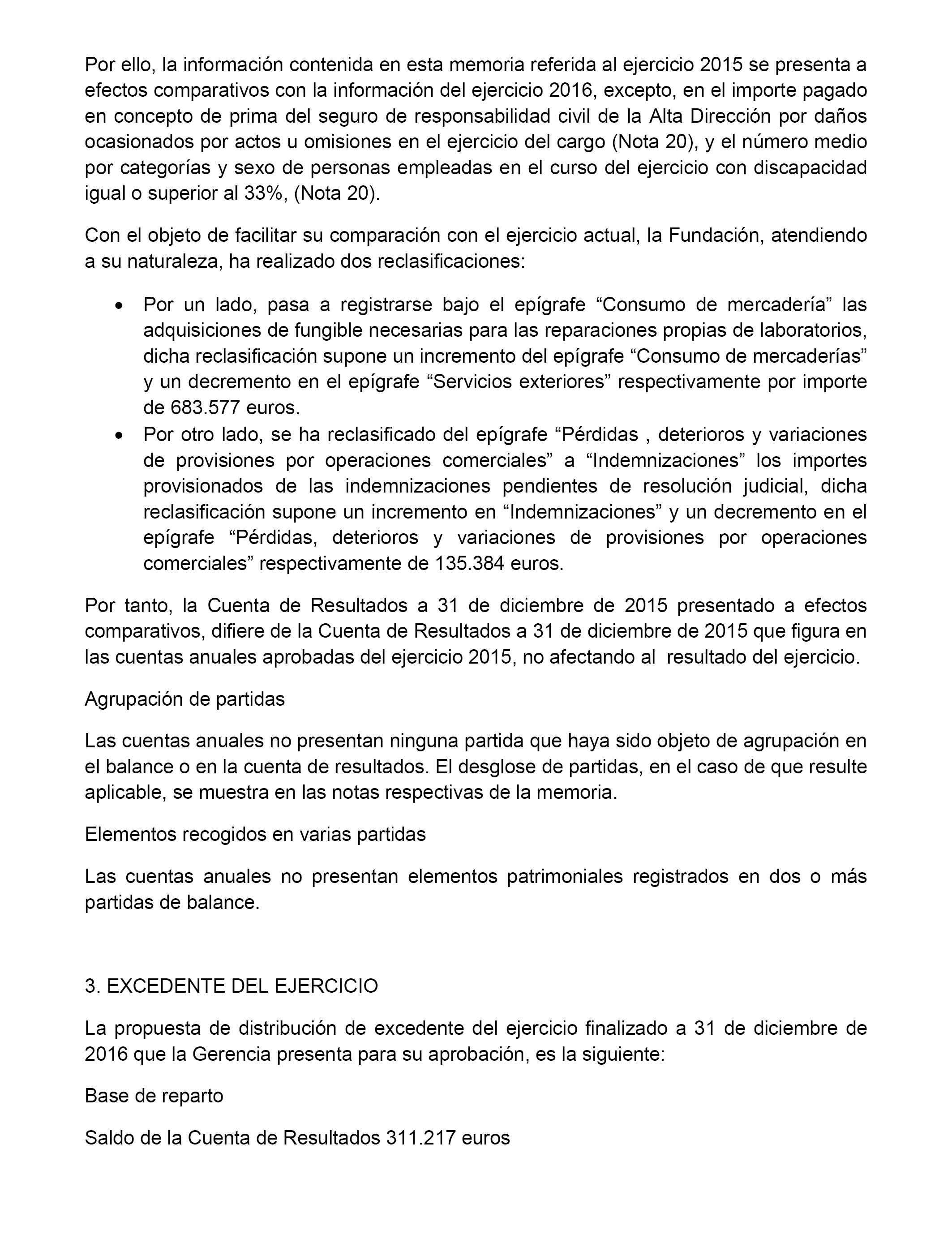 Por ello, la información contenida en esta memoria referida al ejercicio 2015 se presenta a efectos comparativos con la información del ejercicio 2016, excepto, en el importe pagado en concepto de prima del seguro de responsabilidad civil de la Alta Dirección por daños ocasionados por actos u omisiones en el ejercicio del cargo (Nota 20), y el número medio por categorías y sexo de personas empleadas en el curso del ejercicio con discapacidad igual o superior al 33%, (Nota 20).

Con el objeto de facilitar su comparación con el ejercicio actual, la Fundación, atendiendo a su naturaleza, ha realizado dos reclasificaciones:

• Por un lado, pasa a registrarse bajo el epígrafe “Consumo de mercadería” las adquisiciones de fungible necesarias para las reparaciones propias de laboratorios, dicha reclasificación supone un incremento del epígrafe “Consumo de mercaderías” y un decremento en el epígrafe “Servicios exteriores” respectivamente por importe de 683.577 euros.
• Por otro lado, se ha reclasificado del epígrafe “Pérdidas , deterioros y variaciones de provisiones por operaciones comerciales” a “Indemnizaciones” los importes provisionados de las indemnizaciones pendientes de resolución judicial, dicha reclasificación supone un incremento en “Indemnizaciones” y un decremento en el epígrafe “Pérdidas, deterioros y variaciones de provisiones por operaciones comerciales” respectivamente de 135.384 euros.

Por tanto, la Cuenta de Resultados a 31 de diciembre de 2015 presentado a efectos comparativos, difiere de la Cuenta de Resultados a 31 de diciembre de 2015 que figura en las cuentas anuales aprobadas del ejercicio 2015, no afectando al resultado del ejercicio.

Agrupación de partidas

Las cuentas anuales no presentan ninguna partida que haya sido objeto de agrupación en el balance o en la cuenta de resultados. El desglose de partidas, en el caso de que resulte aplicable, se muestra en las notas respectivas de la memoria.

Elementos recogidos en varias partidas

Las cuentas anuales no presentan elementos patrimoniales registrados en dos o más partidas de balance.

3. EXCEDENTE DEL EJERCICIO

La propuesta de distribución de excedente del ejercicio finalizado a 31 de diciembre de 2016 que la Gerencia presenta para su aprobación, es la siguiente:

Base de reparto

Saldo de la Cuenta de Resultados 311.217 euros